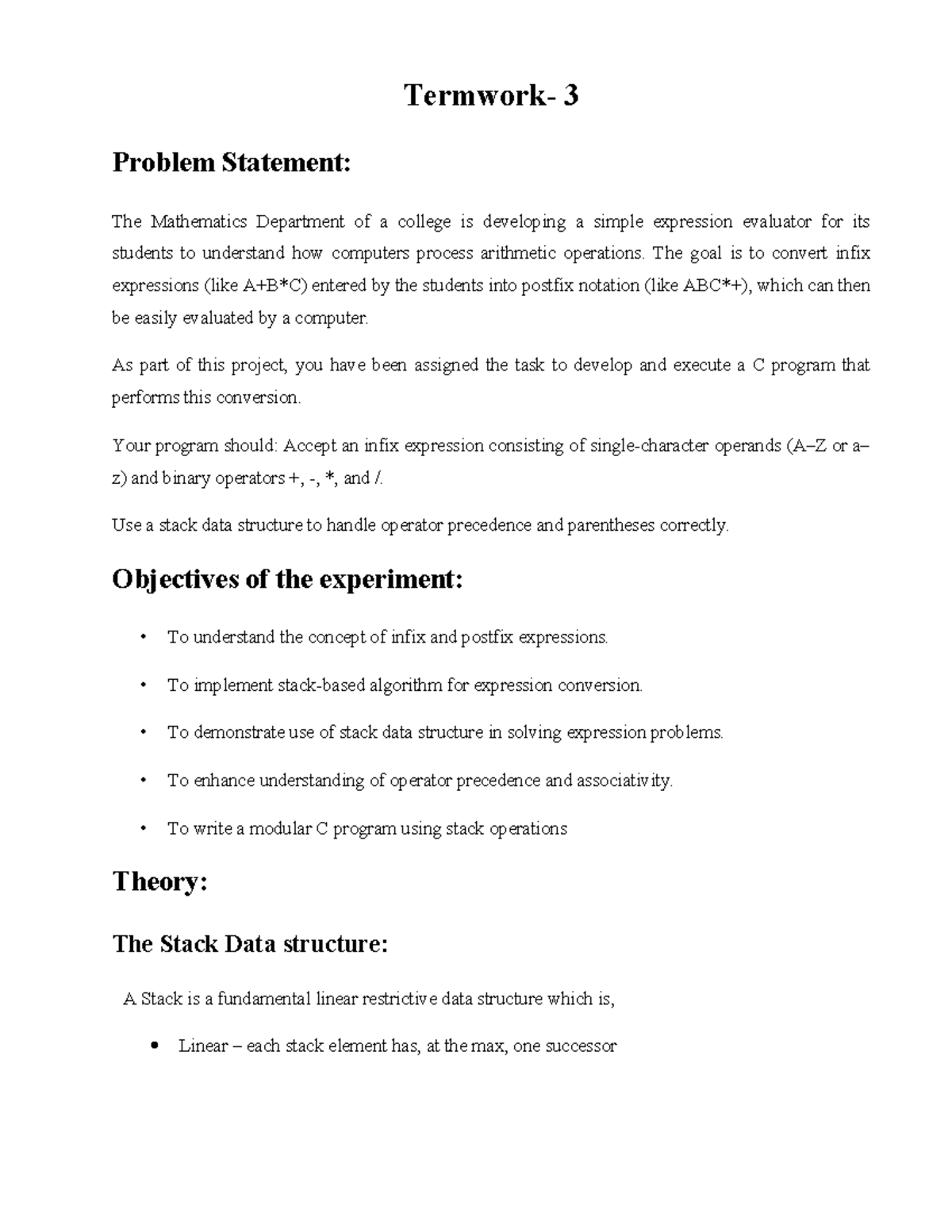 Termwork- 3

Problem Statement:

The Mathematics Department of a college is developing a simple expression evaluator for its students to understand how computers process arithmetic operations. The goal is to convert infix expressions (like A+B*C) entered by the students into postfix notation (like ABC*+), which can then be easily evaluated by a computer.

As part of this project, you have been assigned the task to develop and execute a C program that performs this conversion.

Your program should: Accept an infix expression consisting of single-character operands (A–Z or a–z) and binary operators +, -, *, and /.

Use a stack data structure to handle operator precedence and parentheses correctly.

Objectives of the experiment:

• To understand the concept of infix and postfix expressions.

• To implement stack-based algorithm for expression conversion.

• To demonstrate use of stack data structure in solving expression problems.

• To enhance understanding of operator precedence and associativity.

• To write a modular C program using stack operations

Theory:

The Stack Data structure:

A Stack is a fundamental linear restrictive data structure which is,

• Linear – each stack element has, at the max, one successor